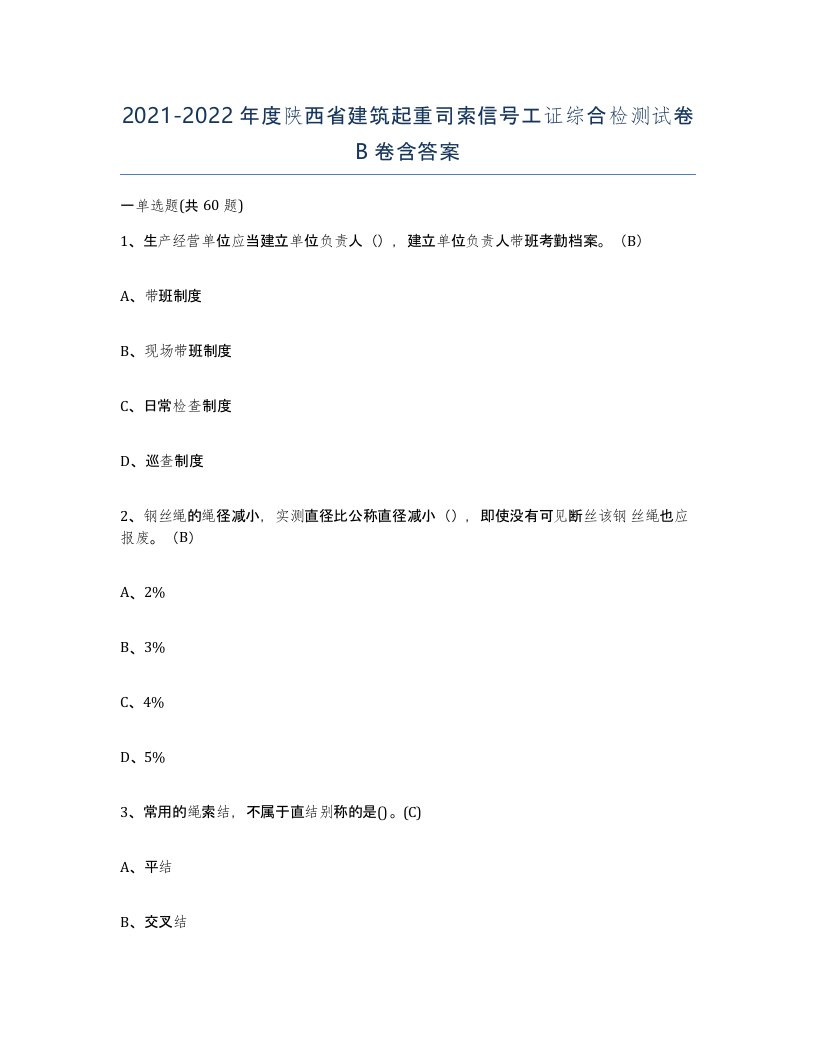 2021-2022年度陕西省建筑起重司索信号工证综合检测试卷B卷含答案

一单选题(共60题)

1、生产经营单位应当建立单位负责人（），建立单位负责人带班考勤档案。（B）

A、带班制度

B、现场带班制度

C、日常检查制度

D、巡查制度

2、钢丝绳的绳径减小，实测直径比公称直径减小（），即使没有可见断丝该钢丝绳也应报废。（B）

A、2%

B、3%

C、4%

D、5%

3、常用的绳索结，不属于直结别称的是()。(C)

A、平结

B、交叉结